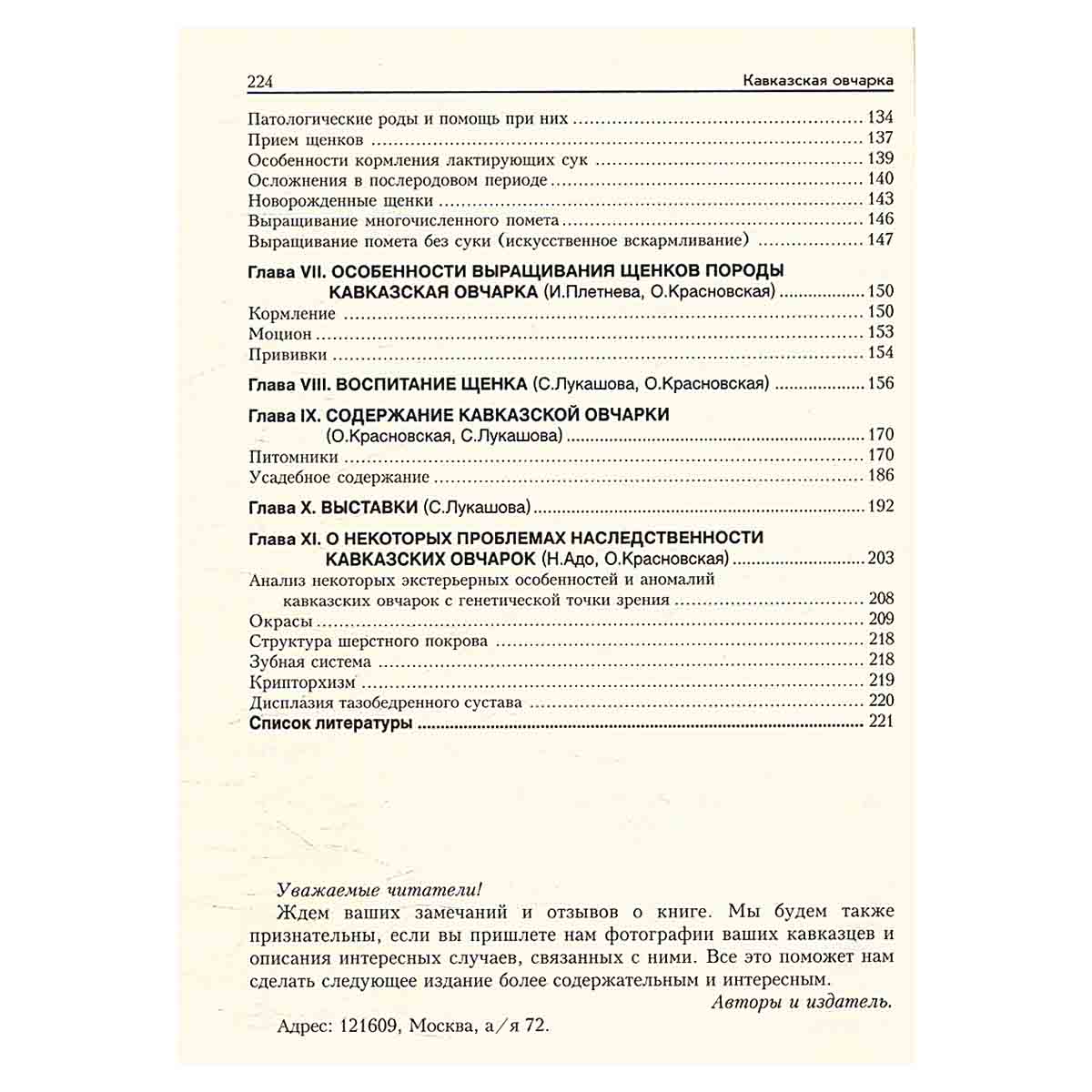 224 Кавказская овчарка

Патологические роды и помощь при них 134
Прием щенков 137
Особенности кормления лактирующих сук 139
Осложнения в послеродовом периоде 140
Новорожденные щенки 143
Выращивание многочисленного помета 146
Выращивание помета без суки (искусственное вскармливание) 147

Глава VII. ОСОБЕННОСТИ ВЫРАЩИВАНИЯ ЩЕНКОВ ПОРОДЫ КАВКАЗСКАЯ ОВЧАРКА (И.Плетнева, О.Красновская) 150
Кормление 150
Моцион 153
Прививки 154

Глава VIII. ВОСПИТАНИЕ ЩЕНКА (С.Лукашова, О.Красновская) 156

Глава IX. СОДЕРЖАНИЕ КАВКАЗСКОЙ ОВЧАРКИ (О.Красновская, С.Лукашова) 170
Питомники 170
Усадебное содержание 186

Глава X. ВЫСТАВКИ (С.Лукашова) 192

Глава XI. О НЕКОТОРЫХ ПРОБЛЕМАХ НАСЛЕДСТВЕННОСТИ КАВКАЗСКИХ ОВЧАРОК (Н.Адо, О.Красновская) 203
Анализ некоторых экстерьерных особенностей и аномалий кавказских овчарок с генетической точки зрения 208
Окрасы 209
Структура шерстного покрова 218
Зубная система 218
Крипторхизм 219
Дисплазия тазобедренного сустава 220
Список литературы 221

Уважаемые читатели!

Ждем ваших замечаний и отзывов о книге. Мы будем также признательны, если вы пришлете нам фотографии ваших кавказцев и описания интересных случаев, связанных с ними. Все это поможет нам сделать следующее издание более содержательным и интересным.

Авторы и издатель.

Адрес: 121609, Москва, а/я 72.